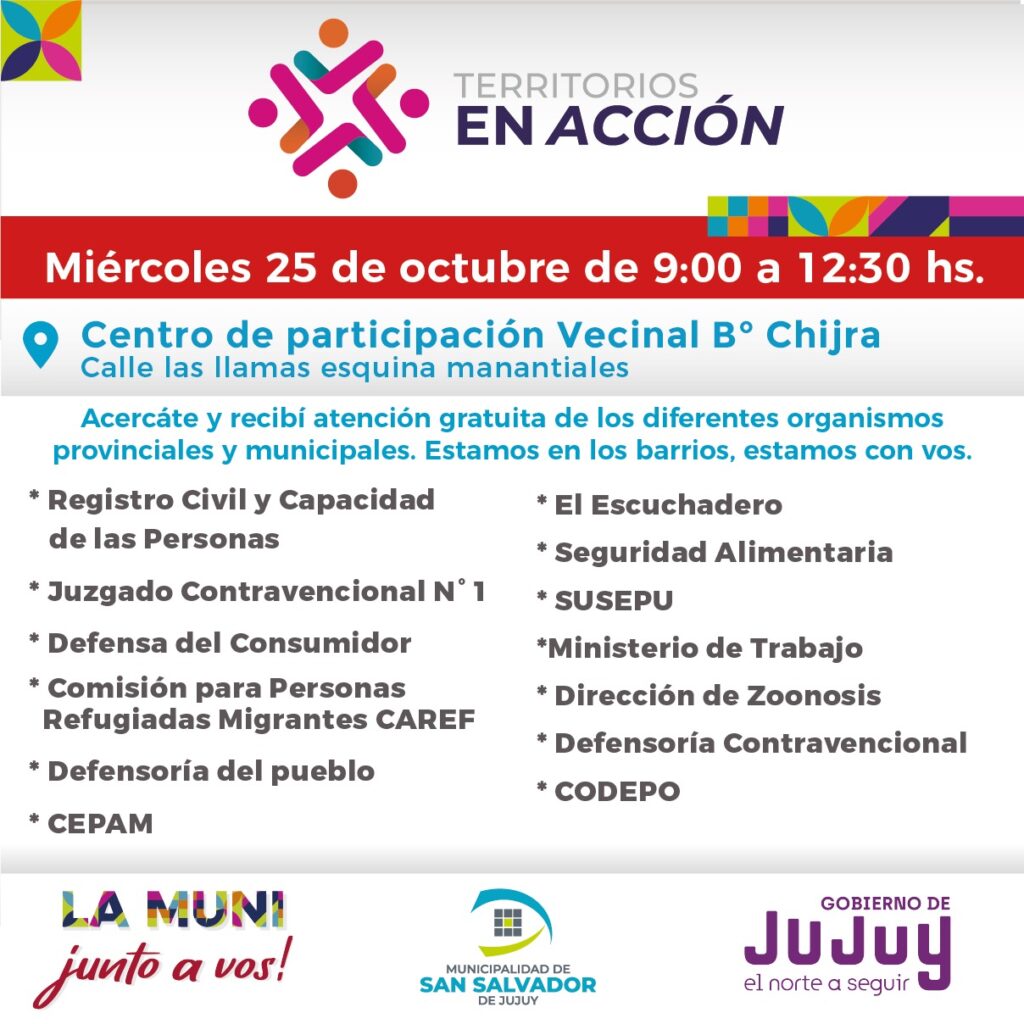 TERRITORIOS
EN ACCIÓN

Miércoles 25 de octubre de 9:00 a 12:30 hs.

Centro de participación Vecinal B° Chijra
Calle las llamas esquina manantiales

Acercáte y recibí atención gratuita de los diferentes organismos provinciales y municipales. Estamos en los barrios, estamos con vos.

* Registro Civil y Capacidad de las Personas
* Juzgado Contravencional N° 1
* Defensa del Consumidor
* Comisión para Personas Refugiadas Migrantes CAREF
* Defensoría del pueblo
* CEPAM

* El Escuchadero
* Seguridad Alimentaria
* SUSEPU
*Ministerio de Trabajo
* Dirección de Zoonosis
* Defensoría Contravencional
* CODEPO

LA MUNI
junto a vos!

MUNICIPALIDAD DE
SAN SALVADOR
DE JUJUY

GOBIERNO DE
JUJUY
el norte a seguir